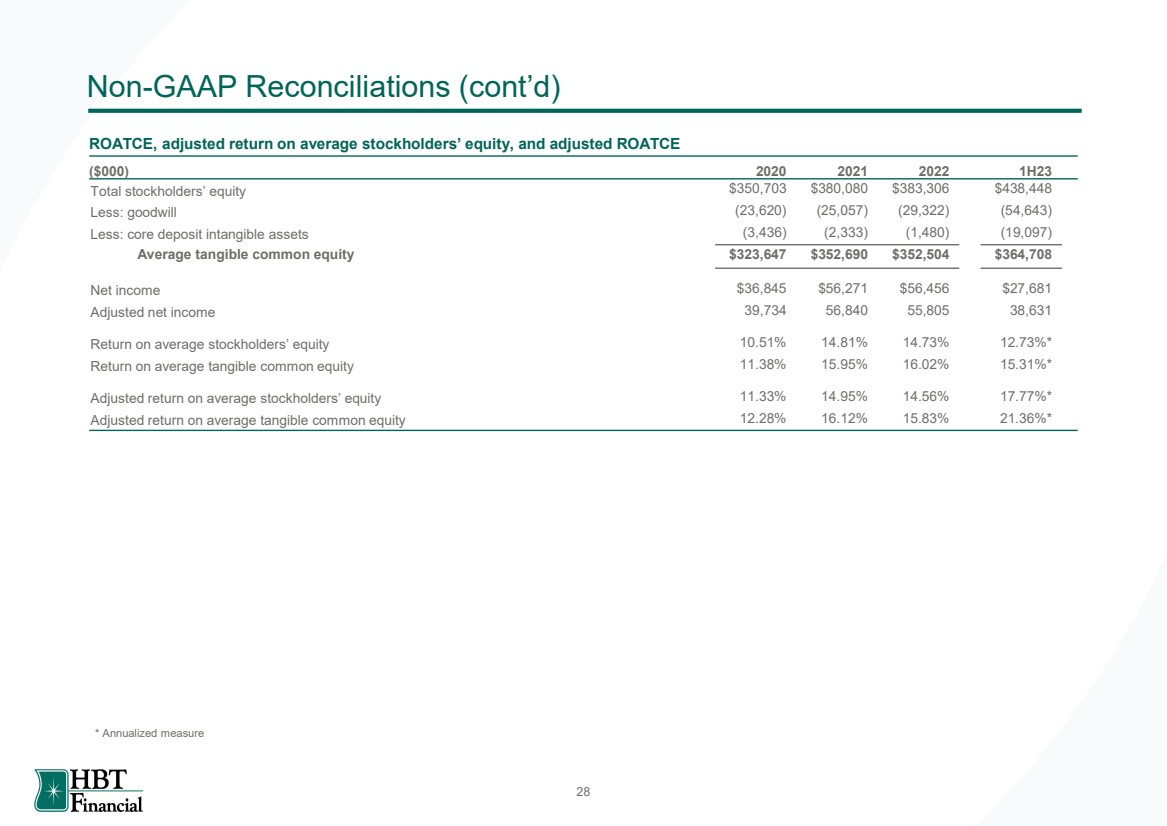 Non-GAAP Reconciliations (cont'd)

ROATCE, adjusted return on average stockholders' equity, and adjusted ROATCE

| ($000) | 2020 | 2021 | 2022 | 1H23 |
|---|---|---|---|---|
| Total stockholders' equity | $350,703 | $380,080 | $383,306 | $438,448 |
| Less: goodwill | (23,620) | (25,057) | (29,322) | (54,643) |
| Less: core deposit intangible assets | (3,436) | (2,333) | (1,480) | (19,097) |
| Average tangible common equity | $323,647 | $352,690 | $352,504 | $364,708 |
| Net income | $36,845 | $56,271 | $56,456 | $27,681 |
| Adjusted net income | 39,734 | 56,840 | 55,805 | 38,631 |
| Return on average stockholders' equity | 10.51% | 14.81% | 14.73% | 12.73%* |
| Return on average tangible common equity | 11.38% | 15.95% | 16.02% | 15.31%* |
| Adjusted return on average stockholders' equity | 11.33% | 14.95% | 14.56% | 17.77%* |
| Adjusted return on average tangible common equity | 12.28% | 16.12% | 15.83% | 21.36%* |

* Annualized measure

HBT Financial

28